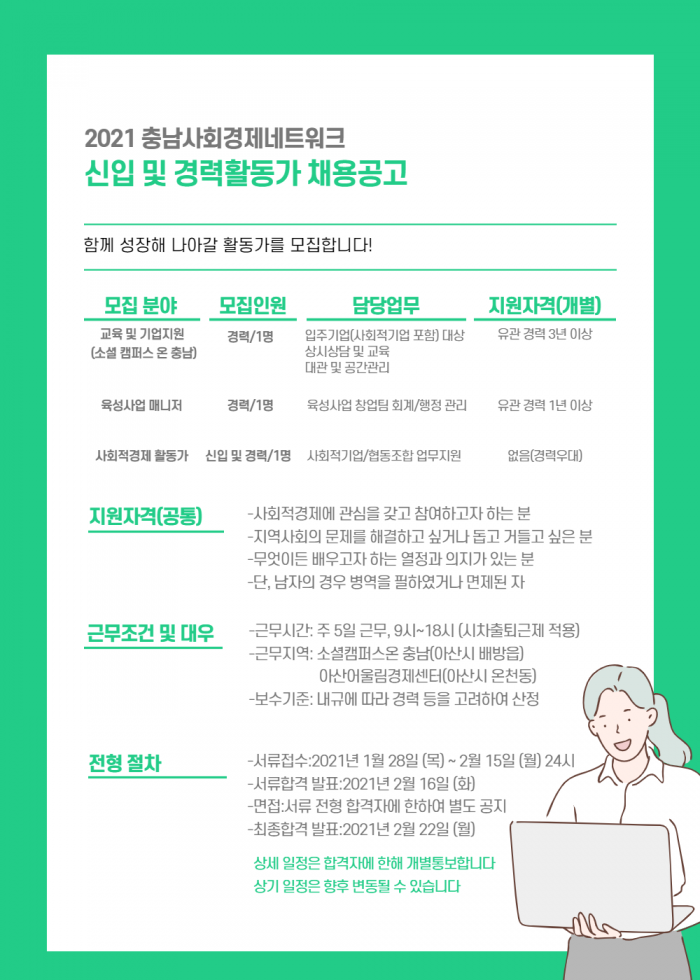 2021 충남사회경제네트워크
신입 및 경력활동가 채용공고

함께 성장해 나아갈 활동가를 모집합니다!

| 모집 분야 | 모집인원 | 담당업무 | 지원자격(개별) |
|---|---|---|---|
| 교육 및 기업지원 (소셜 캠퍼스 온 충남) | 경력/1명 | 입주기업(사회적기업 포함) 대상 상시상담 및 교육 대관 및 공간관리 | 유관 경력 3년 이상 |
| 육성사업 매니저 | 경력/1명 | 육성사업 창업팀 회계/행정 관리 | 유관 경력 1년 이상 |
| 사회적경제 활동가 | 신입 및 경력/1명 | 사회적기업/협동조합 업무지원 | 없음(경력우대) |

지원자격(공통)
-사회적경제에 관심을 갖고 참여하고자 하는 분
-지역사회의 문제를 해결하고 싶거나 돕고 거들고 싶은 분
-무엇이든 배우고자 하는 열정과 의지가 있는 분
-단, 남자의 경우 병역을 필하였거나 면제된 자

근무조건 및 대우
-근무시간: 주 5일 근무, 9시~18시 (시차출퇴근제 적용)
-근무지역: 소셜캠퍼스온 충남(아산시 배방읍)
아산어울림경제센터(아산시 온천동)
-보수기준: 내규에 따라 경력 등을 고려하여 산정

전형 절차
-서류접수:2021년 1월 28일 (목) ~ 2월 15일 (월) 24시
-서류합격 발표:2021년 2월 16일 (화)
-면접:서류 전형 합격자에 한하여 별도 공지
-최종합격 발표:2021년 2월 22일 (월)

상세 일정은 합격자에 한해 개별통보합니다
상기 일정은 향후 변동될 수 있습니다